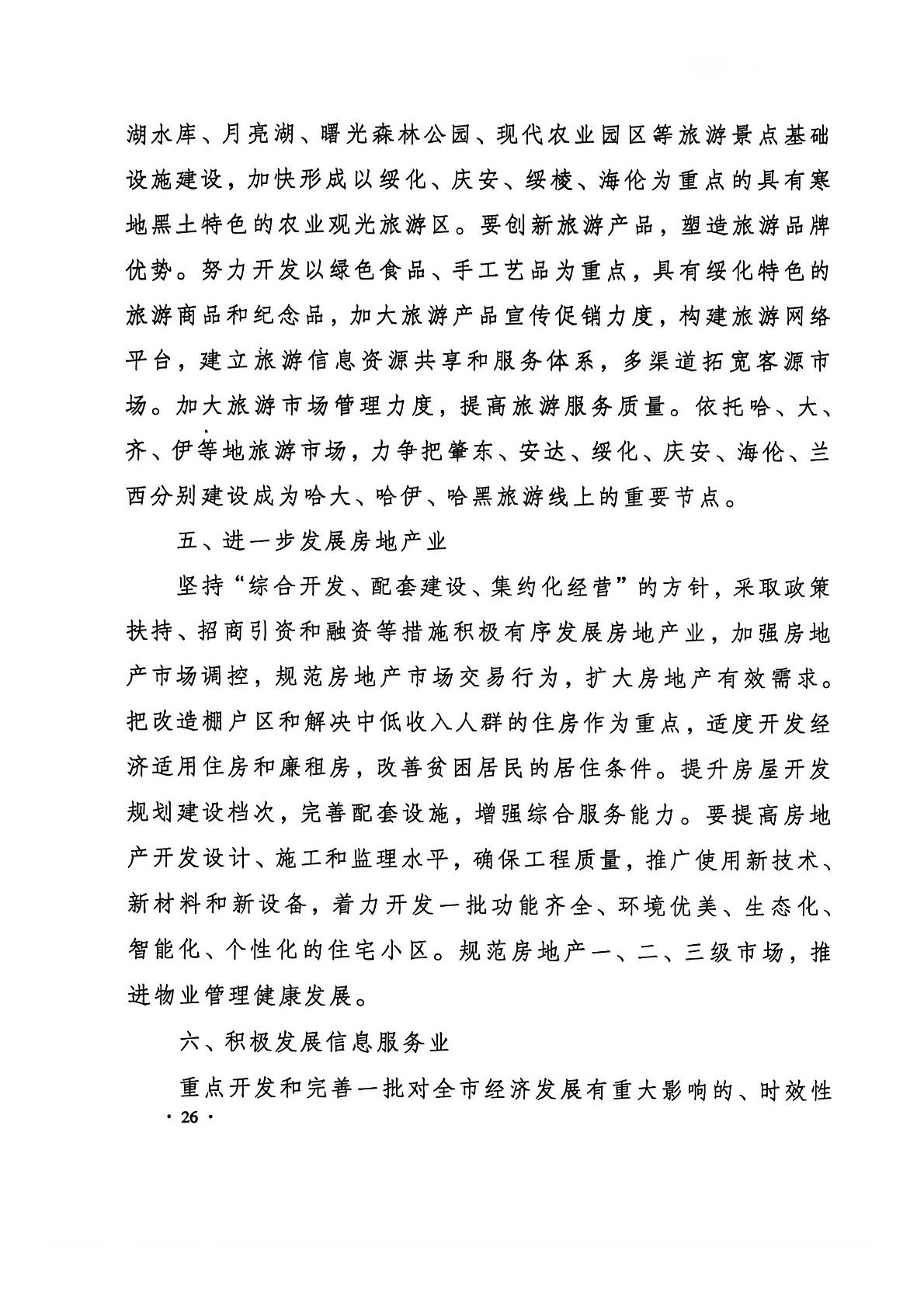 湖水库、月亮湖、曙光森林公园、现代农业园区等旅游景点基础设施建设，加快形成以绥化、庆安、绥棱、海伦为重点的具有寒地黑土特色的农业观光旅游区。要创新旅游产品，塑造旅游品牌优势。努力开发以绿色食品、手工艺品为重点，具有绥化特色的旅游商品和纪念品，加大旅游产品宣传促销力度，构建旅游网络平台，建立旅游信息资源共享和服务体系，多渠道拓宽客源市场。加大旅游市场管理力度，提高旅游服务质量。依托哈、大、齐、伊等地旅游市场，力争把肇东、安达、绥化、庆安、海伦、兰西分别建设成为哈大、哈伊、哈黑旅游线上的重要节点。

五、进一步发展房地产业

坚持“综合开发、配套建设、集约化经营”的方针，采取政策扶持、招商引资和融资等措施积极有序发展房地产业，加强房地产市场调控，规范房地产市场交易行为，扩大房地产有效需求。把改造棚户区和解决中低收入人群的住房作为重点，适度开发经济适用住房和廉租房，改善贫困居民的居住条件。提升房屋开发规划建设档次，完善配套设施，增强综合服务能力。要提高房地产开发设计、施工和监理水平，确保工程质量，推广使用新技术、新材料和新设备，着力开发一批功能齐全、环境优美、生态化、智能化、个性化的住宅小区。规范房地产一、二、三级市场，推进物业管理健康发展。

六、积极发展信息服务业

重点开发和完善一批对全市经济发展有重大影响的、时效性

· 26 ·